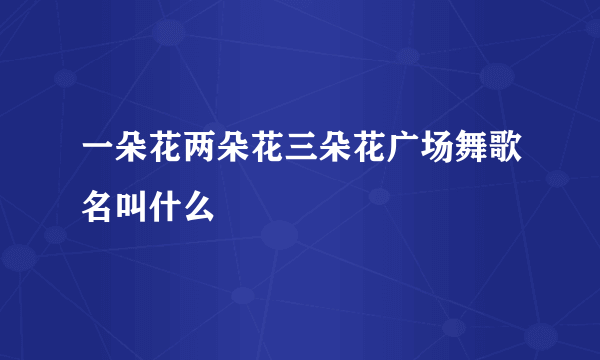 一朵花两朵花三朵花广场舞歌名叫什么